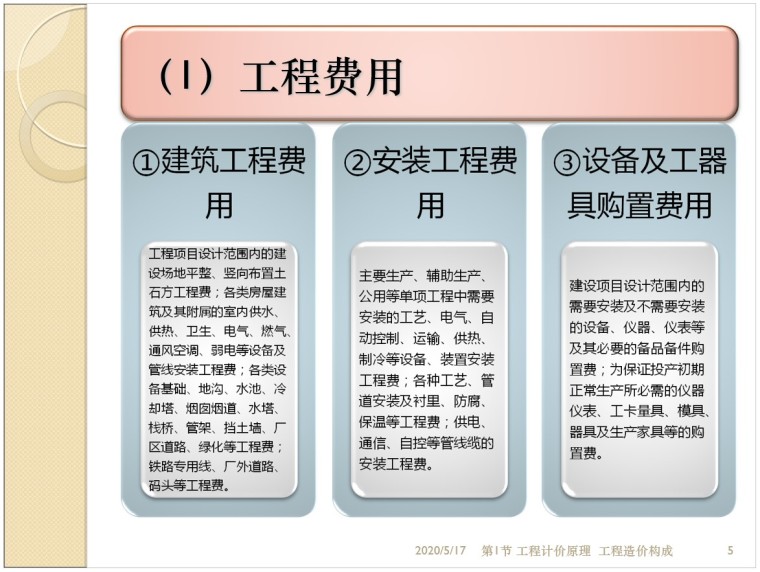 （1）工程费用

①建筑工程费用

工程项目设计范围内的建设场地平整、竖向布置土石方工程费；各类房屋建筑及其附属的室内供水、供热、卫生、电气、燃气、通风空调、弱电等设备及管线安装工程费；各类设备基础、地沟、水池、冷却塔、烟囱烟道、水塔、栈桥、管架、挡土墙、厂区道路、绿化等工程费；铁路专用线、厂外道路、码头等工程费。

②安装工程费用

主要生产、辅助生产、公用等单项工程中需要安装的工艺、电气、自动控制、运输、供热、制冷等设备、装置安装工程费；各种工艺、管道安装及衬里、防腐、保温等工程费；供电、通信、自控等管线缆的安装工程费。

③设备及工器具购置费用

建设项目设计范围内的需要安装及不需要安装的设备、仪器、仪表等及其必要的备品备件购置费；为保证投产初期正常生产所必需的仪器仪表、工卡量具、模具、器具及生产家具等的购置费。

2020/5/17 第1节 工程计价原理 工程造价构成 5